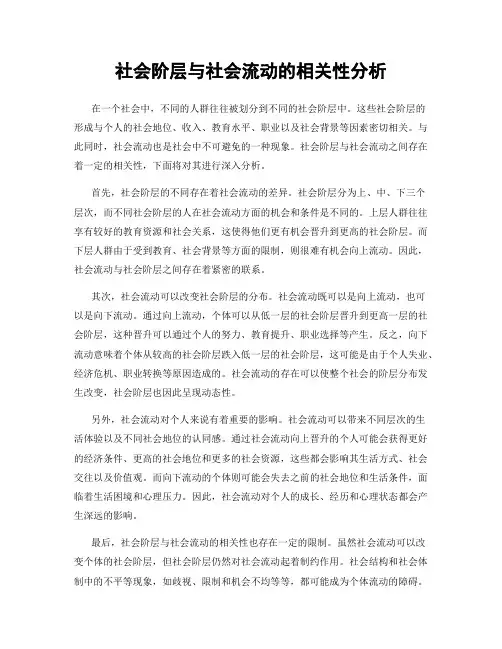 社会阶层与社会流动的相关性分析

在一个社会中，不同的人群往往被划分到不同的社会阶层中。这些社会阶层的形成与个人的社会地位、收入、教育水平、职业以及社会背景等因素密切相关。与此同时，社会流动也是社会中不可避免的一种现象。社会阶层与社会流动之间存在着一定的相关性，下面将对其进行深入分析。

首先，社会阶层的不同存在着社会流动的差异。社会阶层分为上、中、下三个层次，而不同社会阶层的人在社会流动方面的机会和条件是不同的。上层人群往往享有较好的教育资源和社会关系，这使得他们更有机会晋升到更高的社会阶层。而下层人群由于受到教育、社会背景等方面的限制，则很难有机会向上流动。因此，社会流动与社会阶层之间存在着紧密的联系。

其次，社会流动可以改变社会阶层的分布。社会流动既可以是向上流动，也可以是向下流动。通过向上流动，个体可以从低一层的社会阶层晋升到更高一层的社会阶层，这种晋升可以通过个人的努力、教育提升、职业选择等产生。反之，向下流动意味着个体从较高的社会阶层跌入低一层的社会阶层，这可能是由于个人失业、经济危机、职业转换等原因造成的。社会流动的存在可以使整个社会的阶层分布发生改变，社会阶层也因此呈现动态性。

另外，社会流动对个人来说有着重要的影响。社会流动可以带来不同层次的生活体验以及不同社会地位的认同感。通过社会流动向上晋升的个人可能会获得更好的经济条件、更高的社会地位和更多的社会资源，这些都会影响其生活方式、社会交往以及价值观。而向下流动的个体则可能会失去之前的社会地位和生活条件，面临着生活困境和心理压力。因此，社会流动对个人的成长、经历和心理状态都会产生深远的影响。

最后，社会阶层与社会流动的相关性也存在一定的限制。虽然社会流动可以改变个体的社会阶层，但社会阶层仍然对社会流动起着制约作用。社会结构和社会体制中的不平等现象，如歧视、限制和机会不均等等，都可能成为个体流动的障碍。